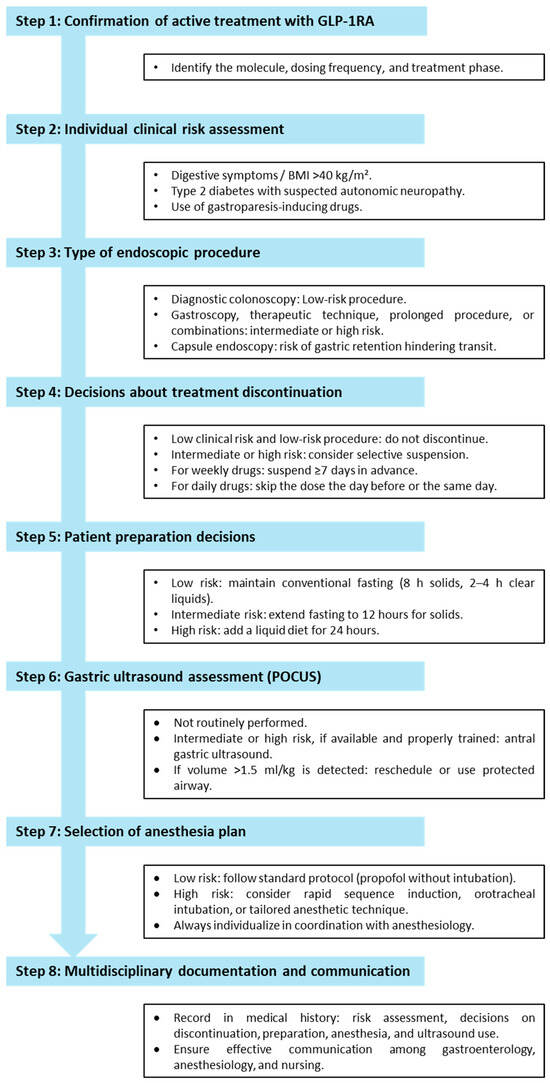 Step 1: Confirmation of active treatment with GLP-1RA

• Identify the molecule, dosing frequency, and treatment phase.

Step 2: Individual clinical risk assessment

• Digestive symptoms / BMI >40 kg/m².
• Type 2 diabetes with suspected autonomic neuropathy.
• Use of gastroparesis-inducing drugs.

Step 3: Type of endoscopic procedure

• Diagnostic colonoscopy: Low-risk procedure.
• Gastroscopy, therapeutic technique, prolonged procedure, or combinations: intermediate or high risk.
• Capsule endoscopy: risk of gastric retention hindering transit.

Step 4: Decisions about treatment discontinuation

• Low clinical risk and low-risk procedure: do not discontinue.
• Intermediate or high risk: consider selective suspension.
• For weekly drugs: suspend ≥7 days in advance.
• For daily drugs: skip the dose the day before or the same day.

Step 5: Patient preparation decisions

• Low risk: maintain conventional fasting (8 h solids, 2–4 h clear liquids).
• Intermediate risk: extend fasting to 12 hours for solids.
• High risk: add a liquid diet for 24 hours.

Step 6: Gastric ultrasound assessment (POCUS)

• Not routinely performed.
• Intermediate or high risk, if available and properly trained: antral gastric ultrasound.
• If volume >1.5 ml/kg is detected: reschedule or use protected airway.

Step 7: Selection of anesthesia plan

• Low risk: follow standard protocol (propofol without intubation).
• High risk: consider rapid sequence induction, orotracheal intubation, or tailored anesthetic technique.
• Always individualize in coordination with anesthesiology.

Step 8: Multidisciplinary documentation and communication

• Record in medical history: risk assessment, decisions on discontinuation, preparation, anesthesia, and ultrasound use.
• Ensure effective communication among gastroenterology, anesthesiology, and nursing.